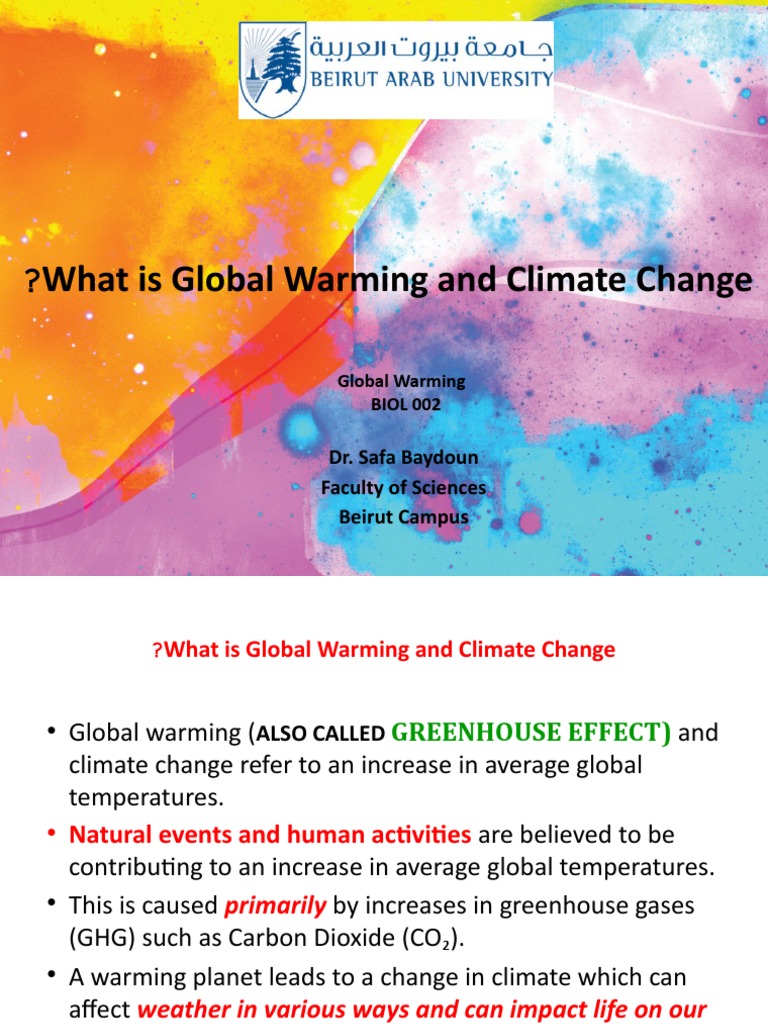 جامعة بيروت العربية
BEIRUT ARAB UNIVERSITY

?What is Global Warming and Climate Change

Global Warming
BIOL 002

Dr. Safa Baydoun
Faculty of Sciences
Beirut Campus

?What is Global Warming and Climate Change

• Global warming (ALSO CALLED GREENHOUSE EFFECT) and climate change refer to an increase in average global temperatures.

• Natural events and human activities are believed to be contributing to an increase in average global temperatures.

• This is caused primarily by increases in greenhouse gases (GHG) such as Carbon Dioxide ($CO_2$).

• A warming planet leads to a change in climate which can affect weather in various ways and can impact life on our